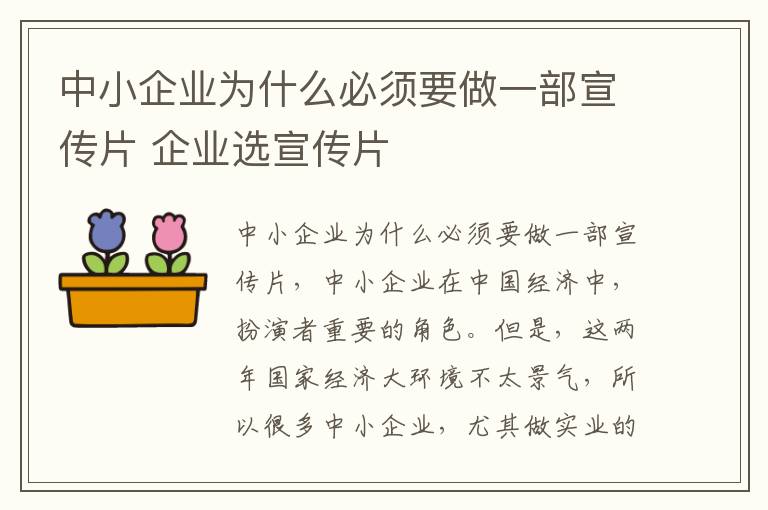 中小企业为什么必须要做一部宣传片 企业选宣传片

中小企业为什么必须要做一部宣传片，中小企业在中国经济中，扮演者重要的角色。但是，这两年国家经济大环境不太景气，所以很多中小企业，尤其做实业的